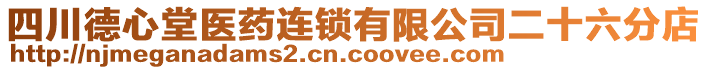 四川德心堂医药连锁有限公司二十六分店
http://njmeganadams2.cn.coovee.com